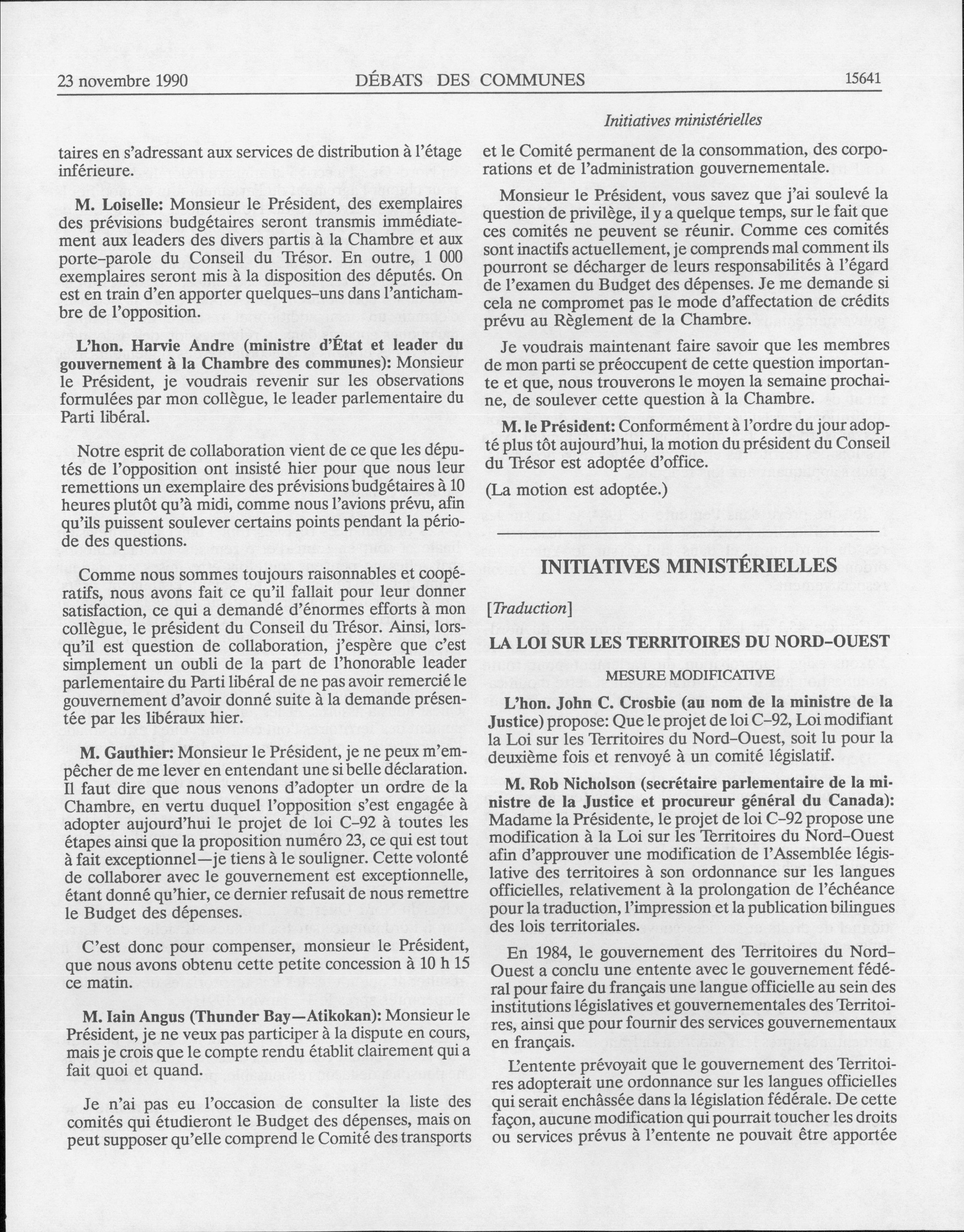 23 novembre 1990 DÉBATS DES COMMUNES 15641

Initiatives ministérielles

taires en s'adressant aux services de distribution à l'étage inférieure.

M. Loiselle: Monsieur le Président, des exemplaires des prévisions budgétaires seront transmis immédiatement aux leaders des divers partis à la Chambre et aux porte-parole du Conseil du Trésor. En outre, 1 000 exemplaires seront mis à la disposition des députés. On est en train d'en apporter quelques-uns dans l'antichambre de l'opposition.

L'hon. Harvie Andre (ministre d'État et leader du gouvernement à la Chambre des communes): Monsieur le Président, je voudrais revenir sur les observations formulées par mon collègue, le leader parlementaire du Parti libéral.

Notre esprit de collaboration vient de ce que les députés de l'opposition ont insisté hier pour que nous leur remettions un exemplaire des prévisions budgétaires à 10 heures plutôt qu'à midi, comme nous l'avions prévu, afin qu'ils puissent soulever certains points pendant la période des questions.

Comme nous sommes toujours raisonnables et coopératifs, nous avons fait ce qu'il fallait pour leur donner satisfaction, ce qui a demandé d'énormes efforts à mon collègue, le président du Conseil du Trésor. Ainsi, lorsqu'il est question de collaboration, j'espère que c'est simplement un oubli de la part de l'honorable leader parlementaire du Parti libéral de ne pas avoir remercié le gouvernement d'avoir donné suite à la demande présentée par les libéraux hier.

M. Gauthier: Monsieur le Président, je ne peux m'empêcher de me lever en entendant une si belle déclaration. Il faut dire que nous venons d'adopter un ordre de la Chambre, en vertu duquel l'opposition s'est engagée à adopter aujourd'hui le projet de loi C-92 à toutes les étapes ainsi que la proposition numéro 23, ce qui est tout à fait exceptionnel—je tiens à le souligner. Cette volonté de collaborer avec le gouvernement est exceptionnelle, étant donné qu'hier, ce dernier refusait de nous remettre le Budget des dépenses.

C'est donc pour compenser, monsieur le Président, que nous avons obtenu cette petite concession à 10 h 15 ce matin.

M. Iain Angus (Thunder Bay—Atikokan): Monsieur le Président, je ne veux pas participer à la dispute en cours, mais je crois que le compte rendu établit clairement qui a fait quoi et quand.

Je n'ai pas eu l'occasion de consulter la liste des comités qui étudieront le Budget des dépenses, mais on peut supposer qu'elle comprend le Comité des transports et le Comité permanent de la consommation, des corporations et de l'administration gouvernementale.

Monsieur le Président, vous savez que j'ai soulevé la question de privilège, il y a quelque temps, sur le fait que ces comités ne peuvent se réunir. Comme ces comités sont inactifs actuellement, je comprends mal comment ils pourront se décharger de leurs responsabilités à l'égard de l'examen du Budget des dépenses. Je me demande si cela ne compromet pas le mode d'affectation de crédits prévu au Règlement de la Chambre.

Je voudrais maintenant faire savoir que les membres de mon parti se préoccupent de cette question importante et que, nous trouverons le moyen la semaine prochaine, de soulever cette question à la Chambre.

M. le Président: Conformément à l'ordre du jour adopté plus tôt aujourd'hui, la motion du président du Conseil du Trésor est adoptée d'office.

(La motion est adoptée.)

INITIATIVES MINISTÉRIELLES

[Traduction]

LA LOI SUR LES TERRITOIRES DU NORD-OUEST

MESURE MODIFICATIVE

L'hon. John C. Crosbie (au nom de la ministre de la Justice) propose: Que le projet de loi C-92, Loi modifiant la Loi sur les Territoires du Nord-Ouest, soit lu pour la deuxième fois et renvoyé à un comité législatif.

M. Rob Nicholson (secrétaire parlementaire de la ministre de la Justice et procureur général du Canada): Madame la Présidente, le projet de loi C-92 propose une modification à la Loi sur les Territoires du Nord-Ouest afin d'approuver une modification de l'Assemblée législative des territoires à son ordonnance sur les langues officielles, relativement à la prolongation de l'échéance pour la traduction, l'impression et la publication bilingues des lois territoriales.

En 1984, le gouvernement des Territoires du Nord-Ouest a conclu une entente avec le gouvernement fédéral pour faire du français une langue officielle au sein des institutions législatives et gouvernementales des Territoires, ainsi que pour fournir des services gouvernementaux en français.

L'entente prévoyait que le gouvernement des Territoires adopterait une ordonnance sur les langues officielles qui serait enchâssée dans la législation fédérale. De cette façon, aucune modification qui pourrait toucher les droits ou services prévus à l'entente ne pouvait être apportée